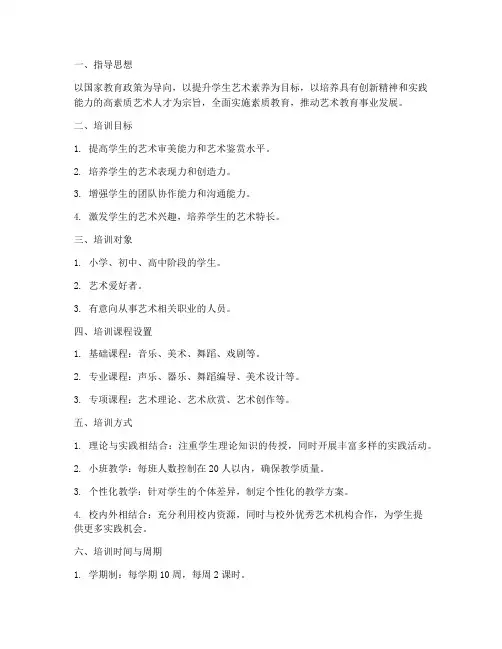 一、指导思想

以国家教育政策为导向，以提升学生艺术素养为目标，以培养具有创新精神和实践能力的高素质艺术人才为宗旨，全面实施素质教育，推动艺术教育事业发展。

二、培训目标

1. 提高学生的艺术审美能力和艺术鉴赏水平。

2. 培养学生的艺术表现力和创造力。

3. 增强学生的团队协作能力和沟通能力。

4. 激发学生的艺术兴趣，培养学生的艺术特长。

三、培训对象

1. 小学、初中、高中阶段的学生。

2. 艺术爱好者。

3. 有意向从事艺术相关职业的人员。

四、培训课程设置

1. 基础课程：音乐、美术、舞蹈、戏剧等。

2. 专业课程：声乐、器乐、舞蹈编导、美术设计等。

3. 专项课程：艺术理论、艺术欣赏、艺术创作等。

五、培训方式

1. 理论与实践相结合：注重学生理论知识的传授，同时开展丰富多样的实践活动。

2. 小班教学：每班人数控制在 20 人以内，确保教学质量。

3. 个性化教学：针对学生的个体差异，制定个性化的教学方案。

4. 校内外相结合：充分利用校内资源，同时与校外优秀艺术机构合作，为学生提供更多实践机会。

六、培训时间与周期

1. 学期制：每学期 10 周，每周 2 课时。